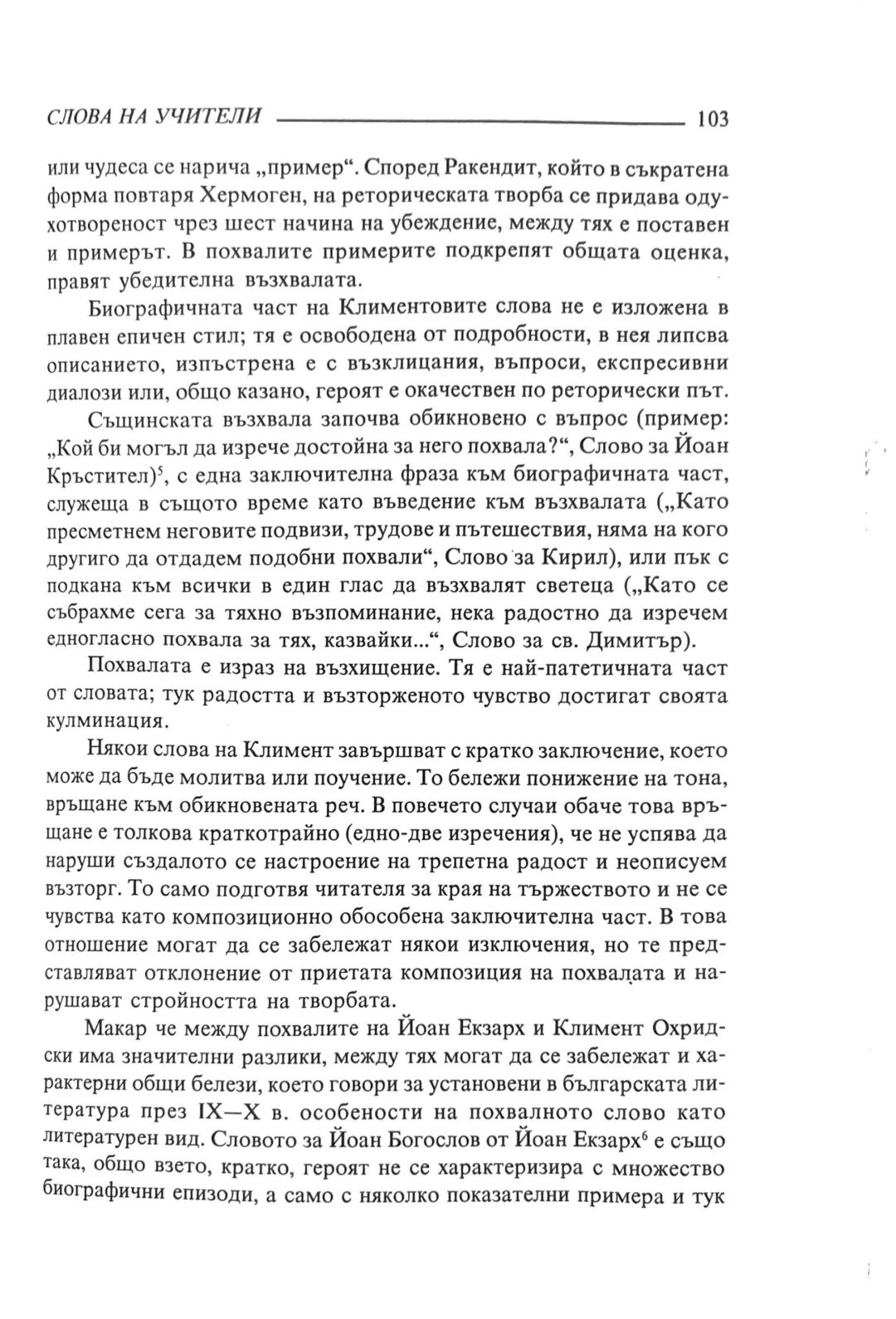 СЛОВА НА УЧИТЕЛИ 103

или чудеса се нарича „пример“. Според Ракендит, който в съкратена форма повтаря Хермоген, на реторическата творба се придава одухотвореност чрез шест начина на убеждение, между тях е поставен и примерът. В похвалите примерите подкрепят общата оценка, правят убедителна възхвалата.

Биографичната част на Климентовите слова не е изложена в плавен епичен стил; тя е освободена от подробности, в нея липсва описанието, изпъстрена е с възклицания, въпроси, експресивни диалози или, общо казано, героят е окачествен по реторически път.

Същинската възхвала започва обикновено с въпрос (пример: „Кой би могъл да изрече достойна за него похвала?“, Слово за Йоан Кръстител)$^5$, с една заключителна фраза към биографичната част, служеща в същото време като въведение към възхвалата („Като пресметнем неговите подвизи, трудове и пътешествия, няма на кого другиго да отдадем подобни похвали“, Слово за Кирил), или пък с подкана към всички в един глас да възхвалят светеца („Като се събрахме сега за тяхно възпоминание, нека радостно да изречем едногласно похвала за тях, казвайки...“, Слово за св. Димитър).

Похвалата е израз на възхищение. Тя е най-патетичната част от словата; тук радостта и възторженото чувство достигат своята кулминация.

Някои слова на Климент завършват с кратко заключение, което може да бъде молитва или поучение. То бележи понижение на тона, връщане към обикновената реч. В повечето случаи обаче това връщане е толкова краткотрайно (едно-две изречения), че не успява да наруши създалото се настроение на трепетна радост и неописуем възторг. То само подготвя читателя за края на тържеството и не се чувства като композиционно обособена заключителна част. В това отношение могат да се забележат някои изключения, но те представляват отклонение от приетата композиция на похвалата и нарушават стройността на творбата.

Макар че между похвалите на Йоан Екзарх и Климент Охридски има значителни разлики, между тях могат да се забележат и характерни общи белези, което говори за установени в българската литература през IX—X в. особености на похвалното слово като литературен вид. Словото за Йоан Богослов от Йоан Екзарх$^6$ е също така, общо взето, кратко, героят не се характеризира с множество биографични епизоди, а само с няколко показателни примера и тук